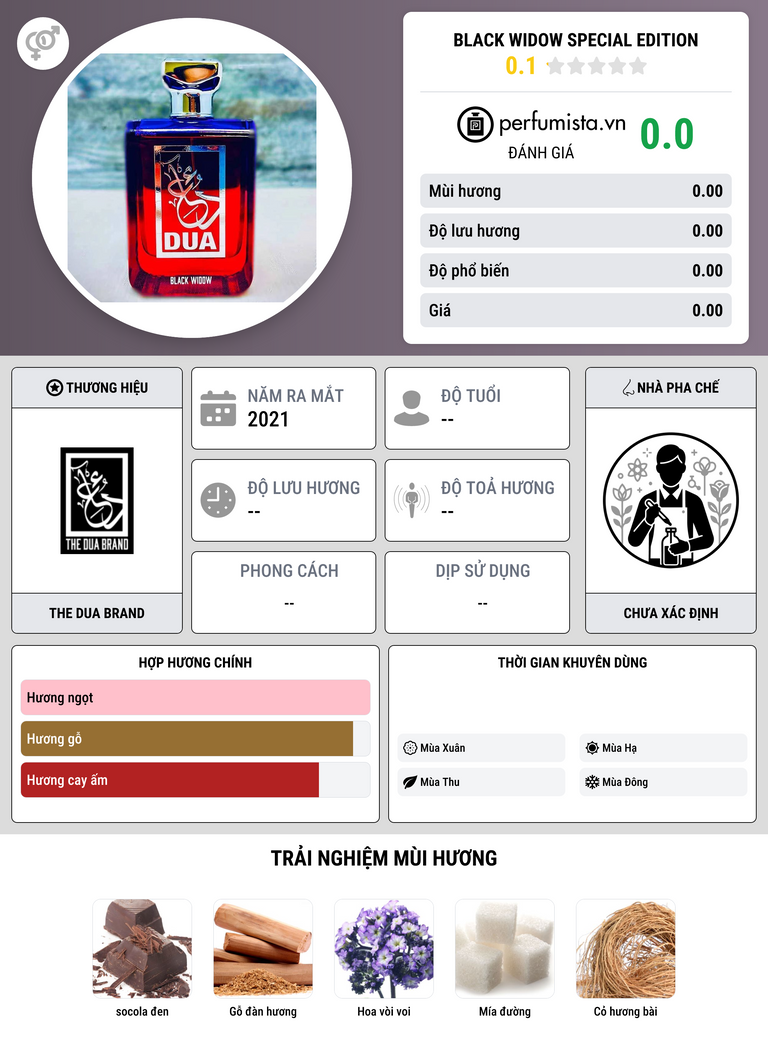 DUA

BLACK WIDOW

BLACK WIDOW SPECIAL EDITION
0.1

perfumista.vn
ĐÁNH GIÁ
0.0

Mùi hương 0.00
Độ lưu hương 0.00
Độ phổ biến 0.00
Giá 0.00

THƯƠNG HIỆU
THE DUA BRAND
THE DUA BRAND

NĂM RA MẮT
2021

ĐỘ TUỔI
--

ĐỘ LƯU HƯƠNG
--

ĐỘ TOẢ HƯƠNG
--

PHONG CÁCH
--

DỊP SỬ DỤNG
--

NHÀ PHA CHẾ
CHƯA XÁC ĐỊNH

HỢP HƯƠNG CHÍNH
Hương ngọt
Hương gỗ
Hương cay ấm

THỜI GIAN KHUYÊN DÙNG
Mùa Xuân
Mùa Hạ
Mùa Thu
Mùa Đông

TRẢI NGHIỆM MÙI HƯƠNG
socola đen
Gỗ đàn hương
Hoa vòi voi
Mía đường
Cỏ hương bài